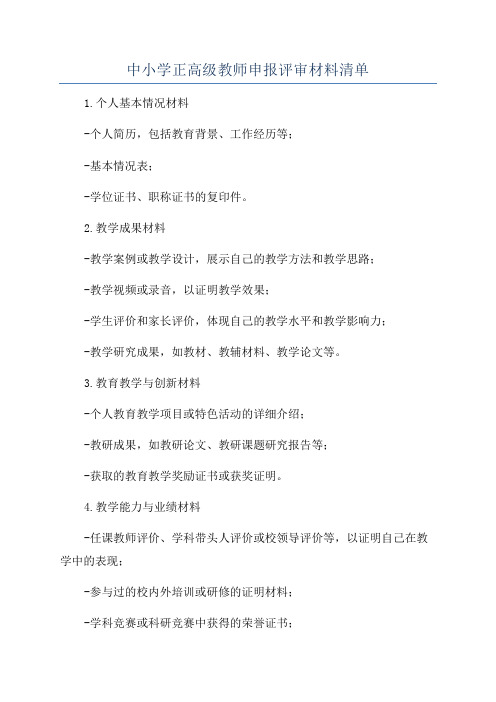 中小学正高级教师申报评审材料清单

1.个人基本情况材料

-个人简历，包括教育背景、工作经历等；

-基本情况表；

-学位证书、职称证书的复印件。

2.教学成果材料

-教学案例或教学设计，展示自己的教学方法和教学思路；

-教学视频或录音，以证明教学效果；

-学生评价和家长评价，体现自己的教学水平和教学影响力；

-教学研究成果，如教材、教辅材料、教学论文等。

3.教育教学与创新材料

-个人教育教学项目或特色活动的详细介绍；

-教研成果，如教研论文、教研课题研究报告等；

-获取的教育教学奖励证书或获奖证明。

4.教学能力与业绩材料

-任课教师评价、学科带头人评价或校领导评价等，以证明自己在教学中的表现；

-参与过的校内外培训或研修的证明材料；

-学科竞赛或科研竞赛中获得的荣誉证书；